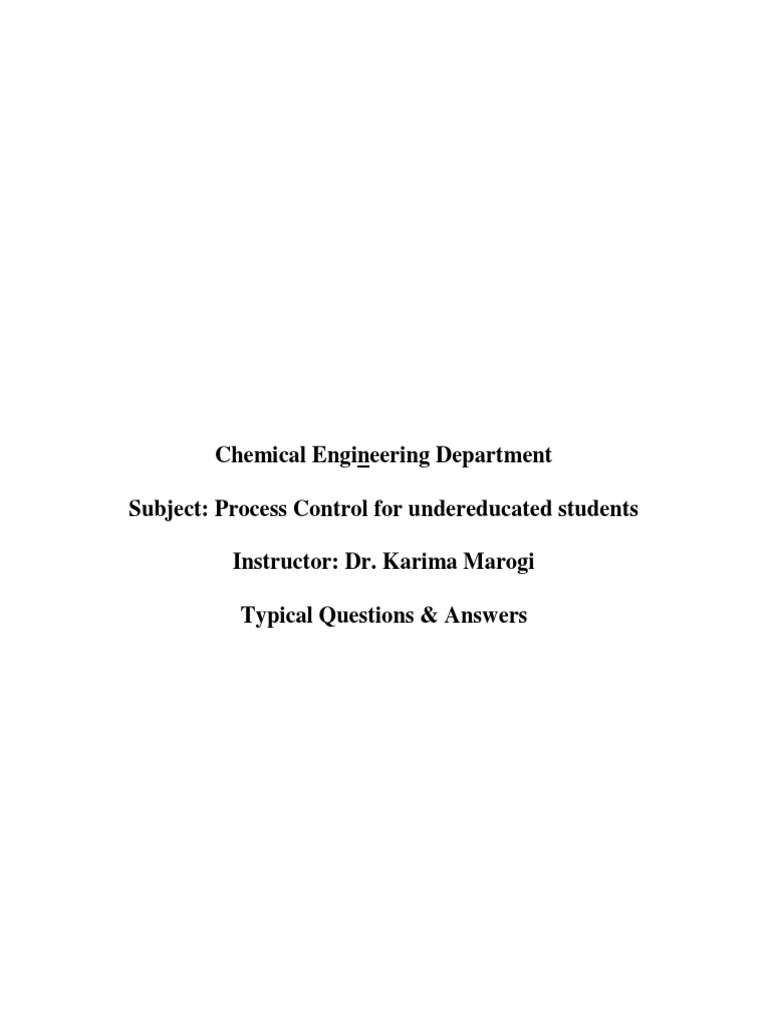 Chemical Engineering Department

Subject: Process Control for undereducated students

Instructor: Dr. Karima Marogi

Typical Questions & Answers